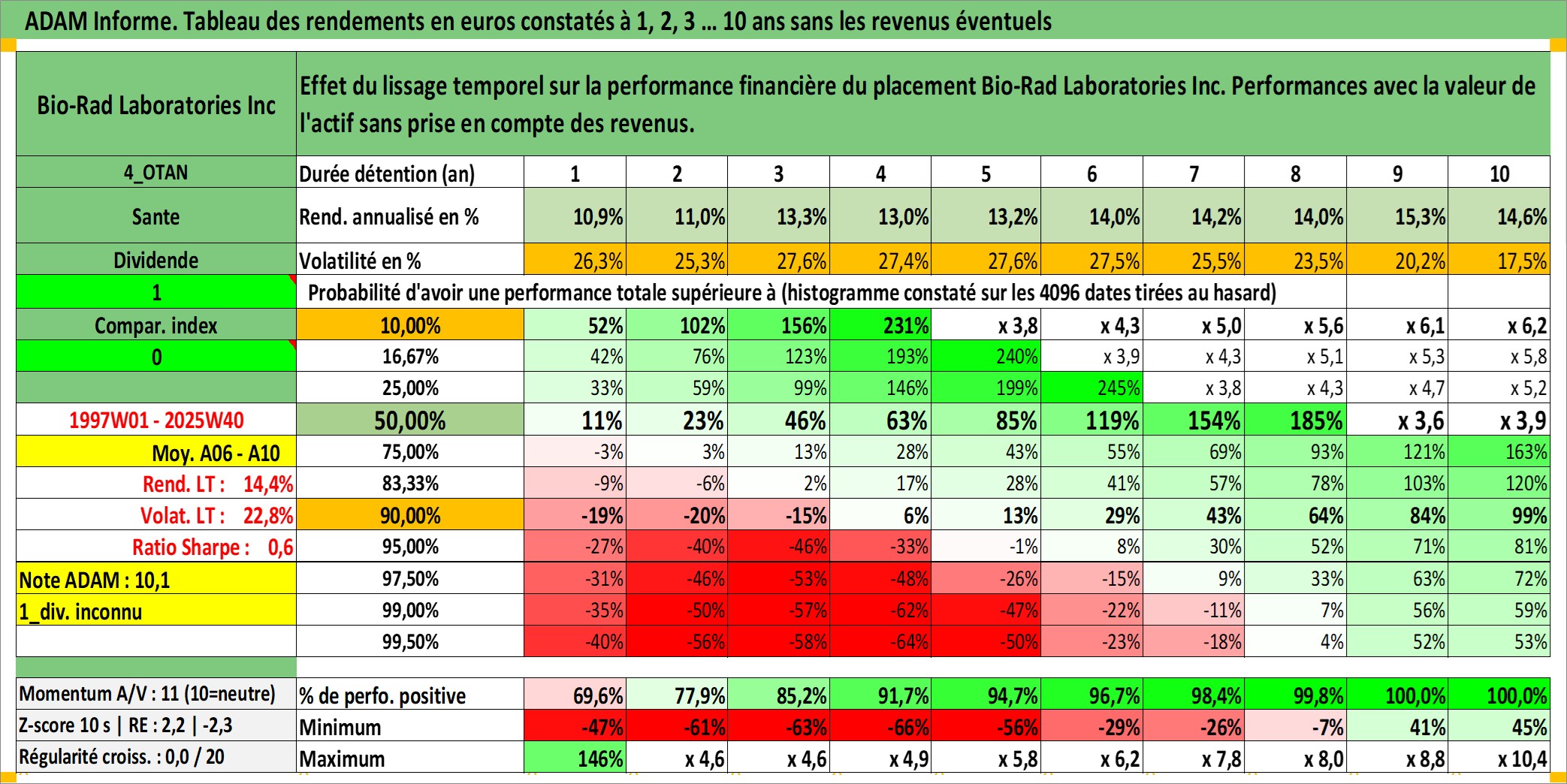 ADAM Informe. Tableau des rendements en euros constatés à 1, 2, 3 … 10 ans sans les revenus éventuels

| Bio-Rad Laboratories Inc | Effet du lissage temporel sur la performance financière du placement Bio-Rad Laboratories Inc. Performances avec la valeur de l'actif sans prise en compte des revenus. | | | | | | | | | | |
|---|---|---|---|---|---|---|---|---|---|---|---|
| 4_OTAN | Durée détention (an) | 1 | 2 | 3 | 4 | 5 | 6 | 7 | 8 | 9 | 10 |
| Sante | Rend. annualisé en % | 10,9% | 11,0% | 13,3% | 13,0% | 13,2% | 14,0% | 14,2% | 14,0% | 15,3% | 14,6% |
| Dividende | Volatilité en % | 26,3% | 25,3% | 27,6% | 27,4% | 27,6% | 27,5% | 25,5% | 23,5% | 20,2% | 17,5% |
| 1 | Probabilité d'avoir une performance totale supérieure à (histogramme constaté sur les 4096 dates tirées au hasard) | | | | | | | | | | |
| Compar. index | 10,00% | 52% | 102% | 156% | 231% | x 3,8 | x 4,3 | x 5,0 | x 5,6 | x 6,1 | x 6,2 |
| 0 | 16,67% | 42% | 76% | 123% | 193% | 240% | x 3,9 | x 4,3 | x 5,1 | x 5,3 | x 5,8 |
| | 25,00% | 33% | 59% | 99% | 146% | 199% | 245% | x 3,8 | x 4,3 | x 4,7 | x 5,2 |
| 1997W01 - 2025W40 | 50,00% | 11% | 23% | 46% | 63% | 85% | 119% | 154% | 185% | x 3,6 | x 3,9 |
| Moy. A06 - A10 | 75,00% | -3% | 3% | 13% | 28% | 43% | 55% | 69% | 93% | 121% | 163% |
| Rend. LT : 14,4% | 83,33% | -9% | -6% | 2% | 17% | 28% | 41% | 57% | 78% | 103% | 120% |
| Volat. LT : 22,8% | 90,00% | -19% | -20% | -15% | 6% | 13% | 29% | 43% | 64% | 84% | 99% |
| Ratio Sharpe : 0,6 | 95,00% | -27% | -40% | -46% | -33% | -1% | 8% | 30% | 52% | 71% | 81% |
| Note ADAM : 10,1 | 97,50% | -31% | -46% | -53% | -48% | -26% | -15% | 9% | 33% | 63% | 72% |
| 1_div. inconnu | 99,00% | -35% | -50% | -57% | -62% | -47% | -22% | -11% | 7% | 56% | 59% |
| | 99,50% | -40% | -56% | -58% | -64% | -50% | -23% | -18% | 4% | 52% | 53% |
| Momentum A/V : 11 (10=neutre) | % de perfo. positive | 69,6% | 77,9% | 85,2% | 91,7% | 94,7% | 96,7% | 98,4% | 99,8% | 100,0% | 100,0% |
| Z-score 10 s \| RE : 2,2 \| -2,3 | Minimum | -47% | -61% | -63% | -66% | -56% | -29% | -26% | -7% | 41% | 45% |
| Régularité croiss. : 0,0 / 20 | Maximum | 146% | x 4,6 | x 4,6 | x 4,9 | x 5,8 | x 6,2 | x 7,8 | x 8,0 | x 8,8 | x 10,4 |